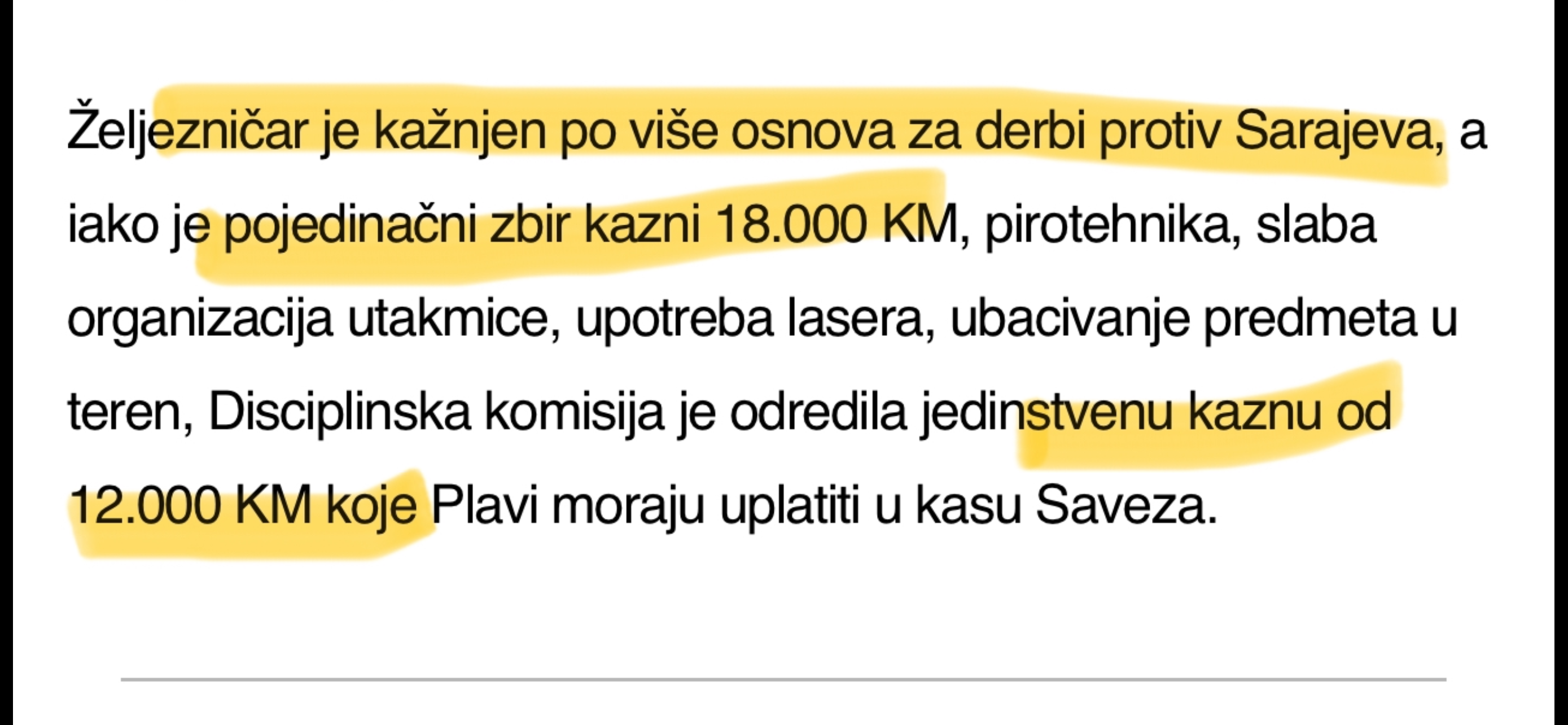 Željezničar je kažnjen po više osnova za derbi protiv Sarajeva, a iako je pojedinačni zbir kazni 18.000 KM, pirotehnika, slaba organizacija utakmice, upotreba lasera, ubacivanje predmeta u teren, Disciplinska komisija je odredila jedinstvenu kaznu od 12.000 KM koje Plavi moraju uplatiti u kasu Saveza.